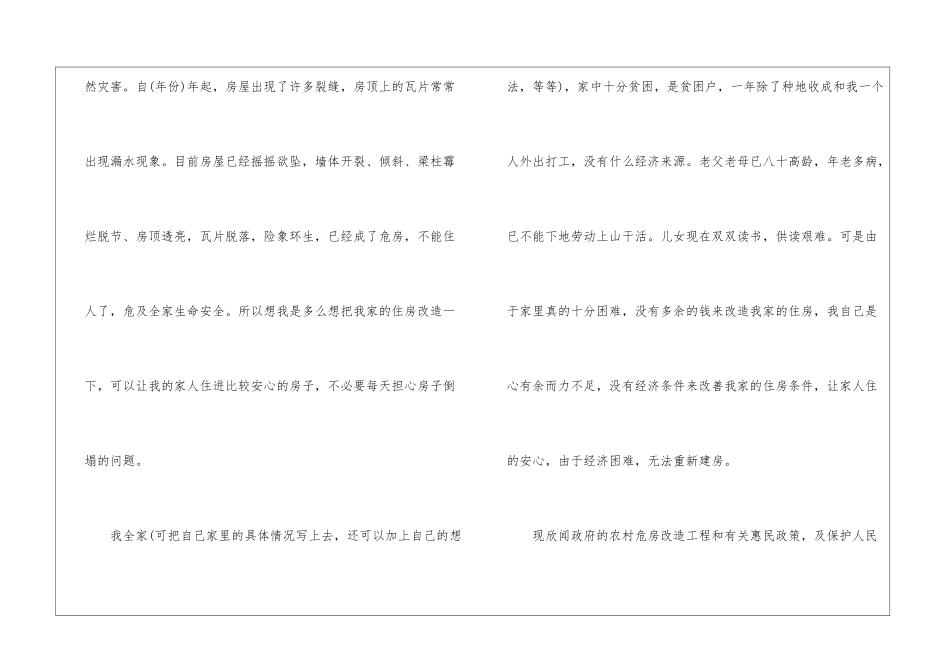 然灾害。自(年份)年起，房屋出现了许多裂缝，房顶上的瓦片常常出现漏水现象。目前房屋已经摇摇欲坠，墙体开裂、倾斜、梁柱霉烂脱节、房顶透亮，瓦片脱落，险象环生，已经成了危房，不能住人了，危及全家生命安全。所以想我是多么想把我家的住房改造一下，可以让我的家人住进比较安心的房子，不必要每天担心房子倒塌的问题。

我全家(可把自己家里的具体情况写上去，还可以加上自己的想法，等等)，家中十分贫困，是贫困户，一年除了种地收成和我一个人外出打工，没有什么经济来源。老父老母已八十高龄，年老多病，已不能下地劳动上山干活。儿女现在双双读书，供读艰难。可是由于家里真的十分困难，没有多余的钱来改造我家的住房，我自己是心有余而力不足，没有经济条件来改善我家的住房条件，让家人住的安心，由于经济困难，无法重新建房。

现欣闻政府的农村危房改造工程和有关惠民政策，及保护人民